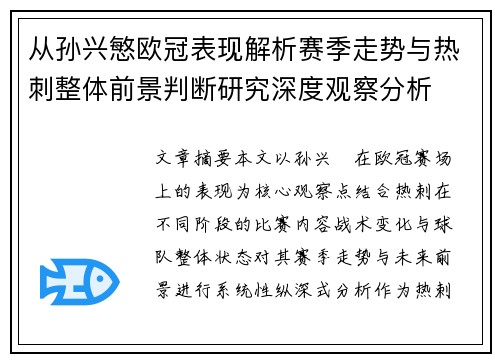 从孙兴慜欧冠表现解析赛季走势与热刺整体前景判断研究深度观察分析

文章摘要本文以孙兴　在欧冠赛场上的表现为核心观察点结合热刺在不同阶段的比赛内容战术变化与球队整体状态对其赛季走势与未来前景进行系统性纵深式分析作为热刺